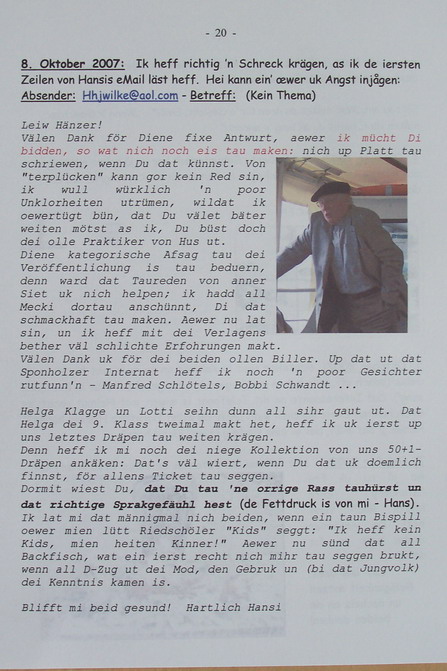 - 20 -

8. Oktober 2007: Ik heff richtig 'n Schreck krägen, as ik de iersten Zeilen von Hansis eMail läst heff. Hei kann ein' œwer uk Angst injågen:
Absender: Hhjwilke@aol.com - Betreff: (Kein Thema)

Leiw Hänzer!
Välen Dank för Diene fixe Antwurt, aewer ik mücht Di bidden, so wat nich noch eis tau maken: nich up Platt tau schriewen, wenn Du dat künnst. Von "terplücken" kann gor kein Red sin, ik wull würklich 'n poor Unklorheiten utrümen, wildat ik oewertügt bün, dat Du välet bäter weiten mötst as ik, Du büst doch dei olle Praktiker von Hus ut.
Diene kategorische Afsag tau dei Veröffentlichung is tau beduern, denn ward dat Taureden von anner Siet uk nich helpen; ik hadd all Mecki dortau anschünnt, Di dat schmackhaft tau maken. Aewer nu lat sin, un ik heff mit dei Verlagens bether väl schlichte Erfohrungen makt.
Välen Dank uk för dei beiden ollen Biller. Up dat ut dat Sponholzer Internat heff ik noch 'n poor Gesichter rutfunn'n - Manfred Schlötels, Bobbi Schwandt ...

Helga Klagge un Lotti seihn dunn all sihr gaut ut. Dat Helga dei 9. Klass tweimal makt het, heff ik uk ierst up uns letztes Dräpen tau weiten krägen.
Denn heff ik mi noch dei niege Kollektion von uns 50+1-Dräpen ankäken: Dat's väl wiert, wenn Du dat uk doemlich finnst, för allens Ticket tau seggen.
Dormit wiest Du, dat Du tau 'ne orrige Rass tauhürst un dat richtige Sprakgefäuhl hest (de Fettdruck is von mi - Hans).
Ik lat mi dat männigmal nich beiden, wenn ein taun Bispill oewer mien lütt Riedschöler "Kids" seggt: "Ik heff kein Kids, mien heiten Kinner!" Aewer nu sünd dat all Backfisch, wat ein ierst recht nich mihr tau seggen brukt, wenn all D-Zug ut dei Mod, den Gebruk un (bi dat Jungvolk) dei Kenntnis kamen is.

Blifft mi beid gesund! Hartlich Hansi